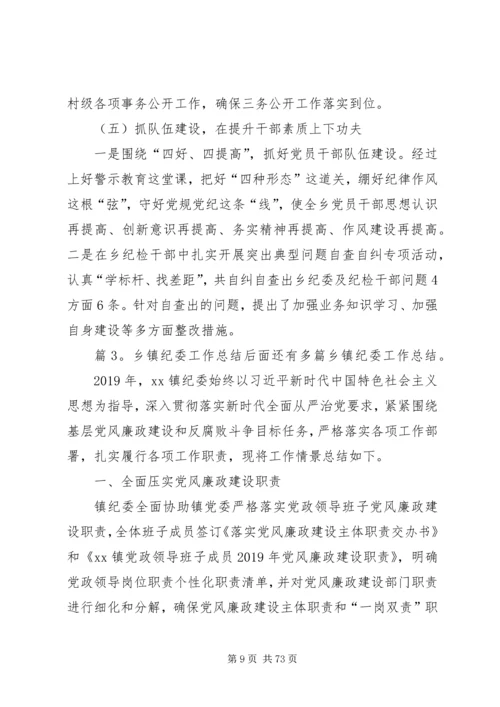 村级各项事务公开工作，确保三务公开工作落实到位。

（五）抓队伍建设，在提升干部素质上下功夫

一是围绕“四好、四提高”，抓好党员干部队伍建设。经过上好警示教育这堂课，把好“四种形态”这道关，绷好纪律作风这根“弦”，守好党规党纪这条“线”，使全乡党员干部思想认识再提高、创新意识再提高、务实精神再提高、作风建设再提高。二是在乡纪检干部中扎实开展突出典型问题自查自纠专项活动，认真“学标杆、找差距”，共自纠自查出乡纪委及纪检干部问题4方面6条。针对自查出的问题，提出了加强业务知识学习、加强自身建设等多方面整改措施。

篇3。乡镇纪委工作总结后面还有多篇乡镇纪委工作总结。

2019年，xx镇纪委始终以习近平新时代中国特色社会主义思想为指导，深入贯彻落实新时代全面从严治党要求，紧紧围绕基层党风廉政建设和反腐败斗争目标任务，严格落实各项工作部署，扎实履行各项工作职责，现将工作情景总结如下。

一、全面压实党风廉政建设职责

镇纪委全面协助镇党委严格落实党政领导班子党风廉政建设职责，全体班子成员签订《落实党风廉政建设主体职责交办书》和《xx镇党政领导班子成员2019年党风廉政建设职责》，明确党政领导岗位职责个性化职责清单，并对党风廉政建设部门职责进行细化和分解，确保党风廉政建设主体职责和“一岗双责”职

第9页 共73页